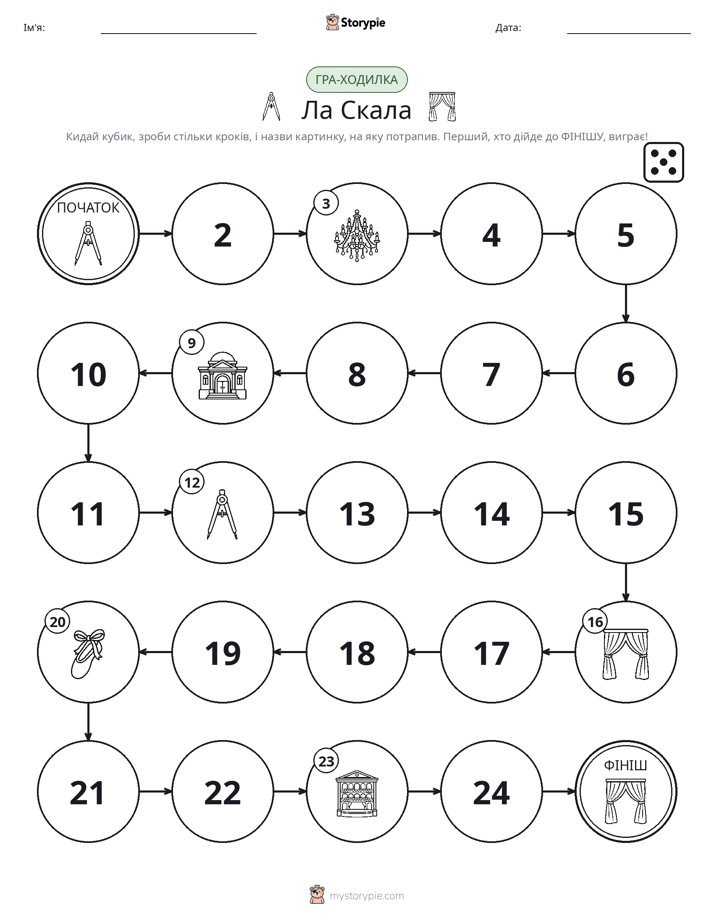 Ім'я: ____ Storypie Дата: ____

ГРА-ХОДИЛКА

Ла Скала

Кидай кубик, зроби стільки кроків, і назви картинку, на яку потрапив. Перший, хто дійде до ФІНІШУ, виграє!

ПОЧАТОК

2

3

4

5

6

7

8

9

10

11

12

13

14

15

16

17

18

19

20

21

22

23

24

ФІНІШ

mystorypie.com